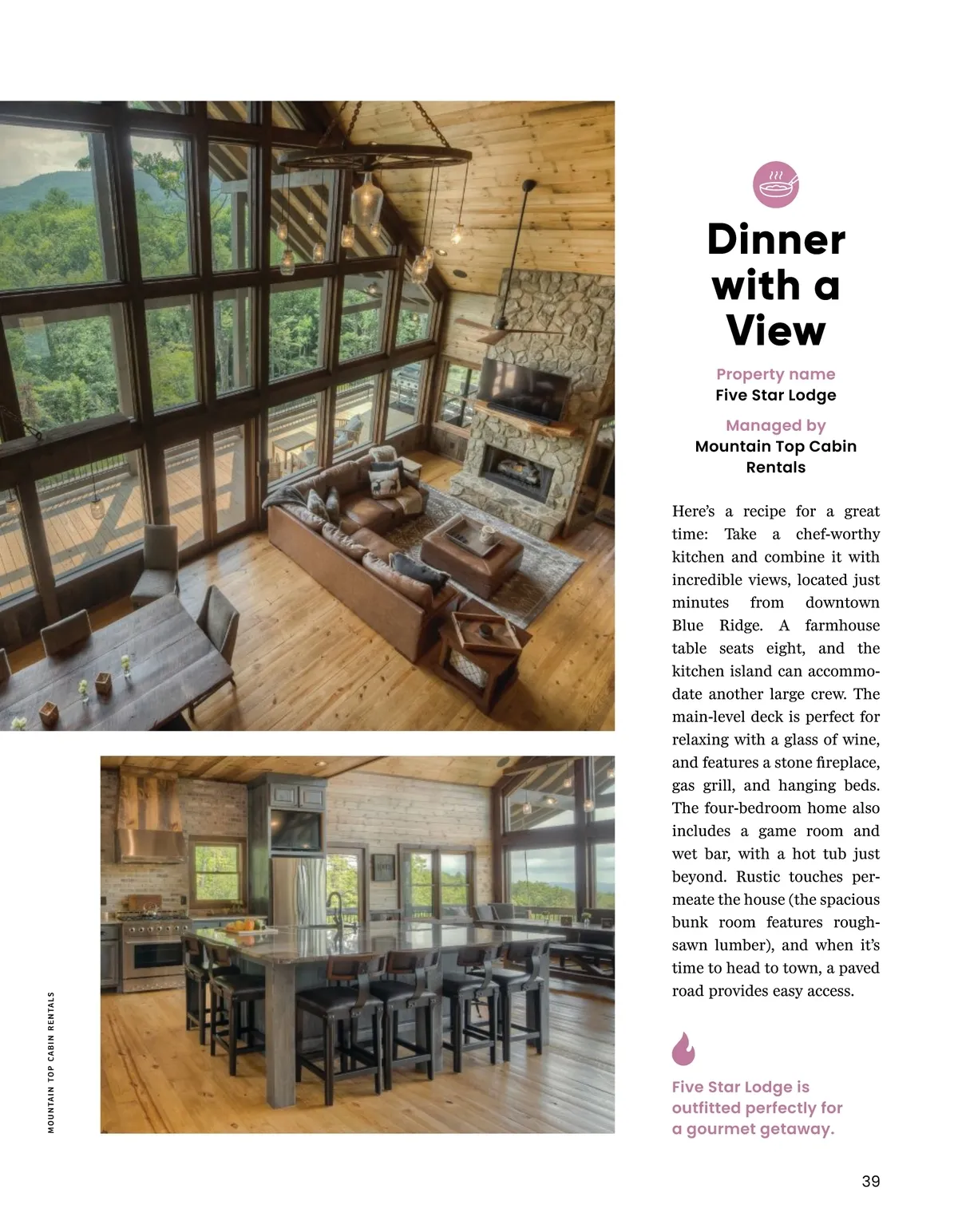 Dinner with a View

Property name
Five Star Lodge

Managed by
Mountain Top Cabin Rentals

Here's a recipe for a great time: Take a chef-worthy kitchen and combine it with incredible views, located just minutes from downtown Blue Ridge. A farmhouse table seats eight, and the kitchen island can accommodate another large crew. The main-level deck is perfect for relaxing with a glass of wine, and features a stone fireplace, gas grill, and hanging beds. The four-bedroom home also includes a game room and wet bar, with a hot tub just beyond. Rustic touches permeate the house (the spacious bunk room features rough-sawn lumber), and when it's time to head to town, a paved road provides easy access.

Five Star Lodge is outfitted perfectly for a gourmet getaway.

MOUNTAIN TOP CABIN RENTALS

39